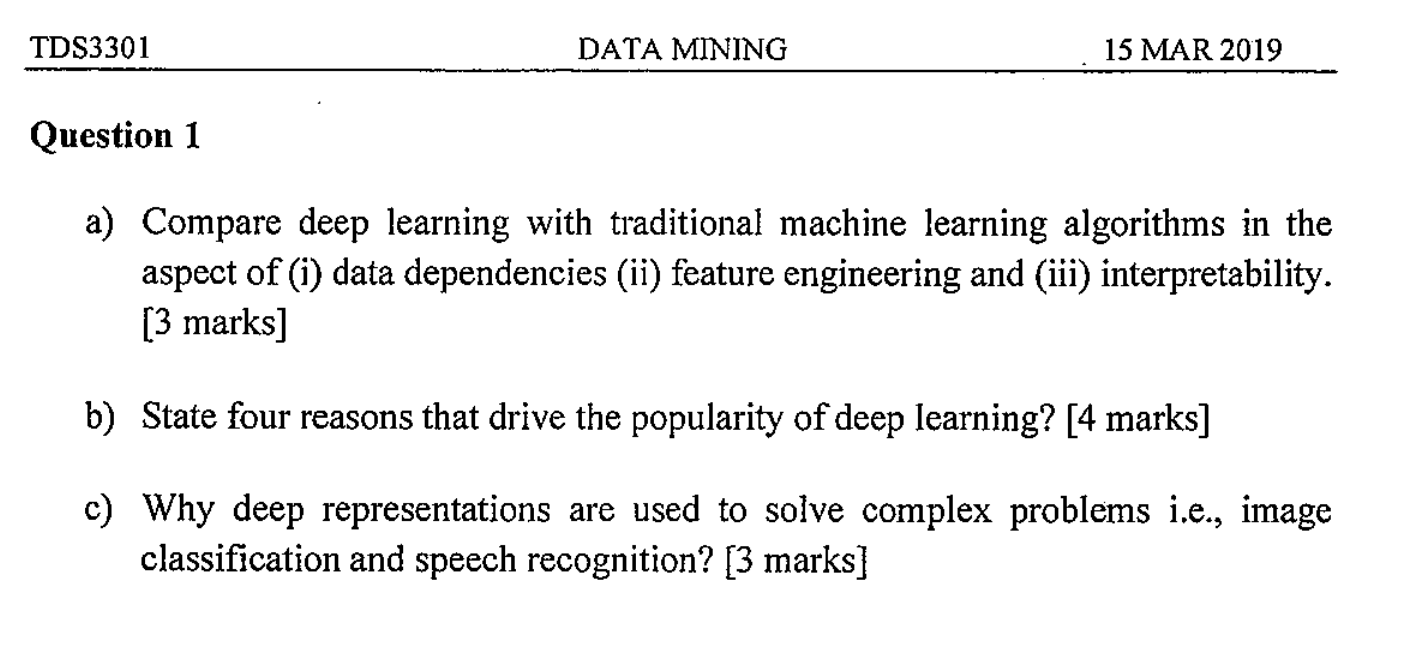 TDS3301 DATA MINING 15 MAR 2019

Question 1

a) Compare deep learning with traditional machine learning algorithms in the aspect of (i) data dependencies (ii) feature engineering and (iii) interpretability. [3 marks]

b) State four reasons that drive the popularity of deep learning? [4 marks]

c) Why deep representations are used to solve complex problems i.e., image classification and speech recognition? [3 marks]